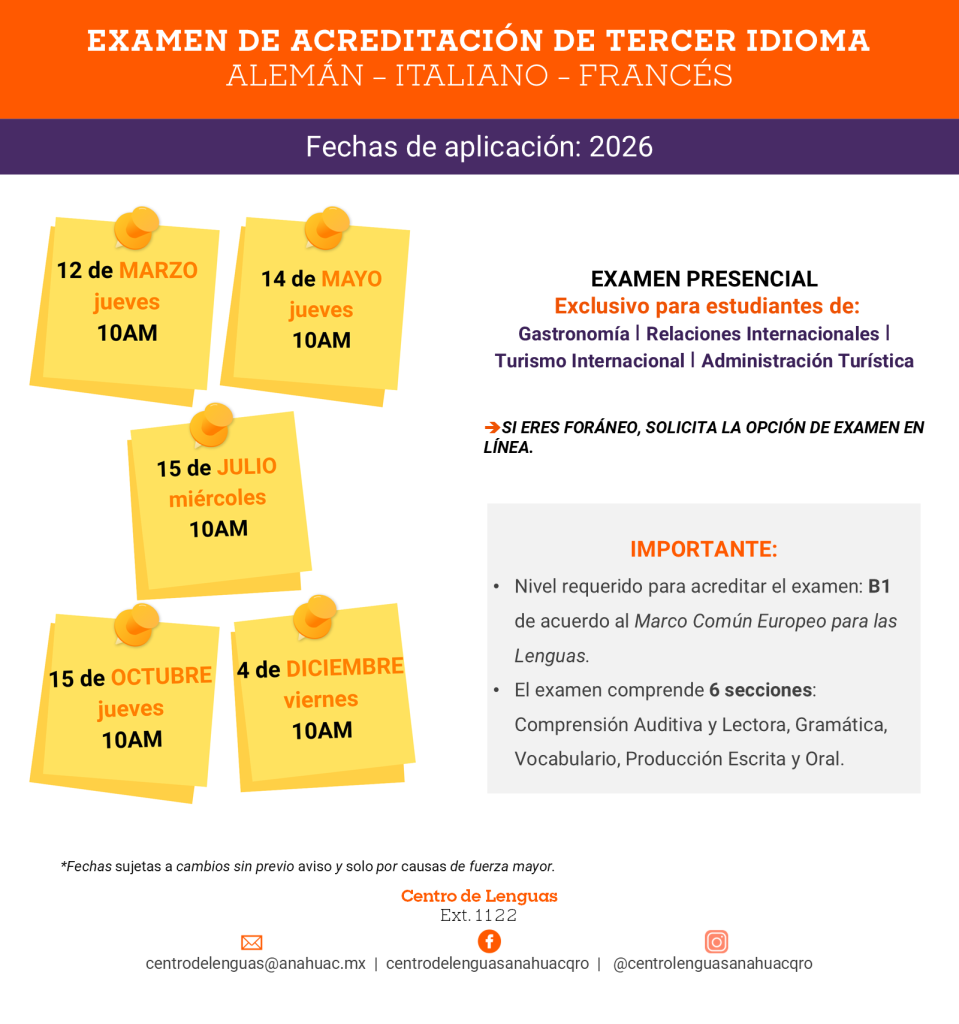 EXAMEN DE ACREDITACIÓN DE TERCER IDIOMA
ALEMÁN – ITALIANO – FRANCÉS

Fechas de aplicación: 2026

12 de MARZO
jueves
10AM

14 de MAYO
jueves
10AM

15 de JULIO
miércoles
10AM

15 de OCTUBRE
jueves
10AM

4 de DICIEMBRE
viernes
10AM

EXAMEN PRESENCIAL
Exclusivo para estudiantes de:
Gastronomía | Relaciones Internacionales | Turismo Internacional | Administración Turística

➔SI ERES FORÁNEO, SOLICITA LA OPCIÓN DE EXAMEN EN LÍNEA.

IMPORTANTE:
• Nivel requerido para acreditar el examen: B1 de acuerdo al Marco Común Europeo para las Lenguas.
• El examen comprende 6 secciones: Comprensión Auditiva y Lectora, Gramática, Vocabulario, Producción Escrita y Oral.

*Fechas sujetas a cambios sin previo aviso y solo por causas de fuerza mayor.

Centro de Lenguas
Ext. 1122

centrodelenguas@anahuac.mx | centrodelenguasanahuacqro | @centrolenguasanahuacqro